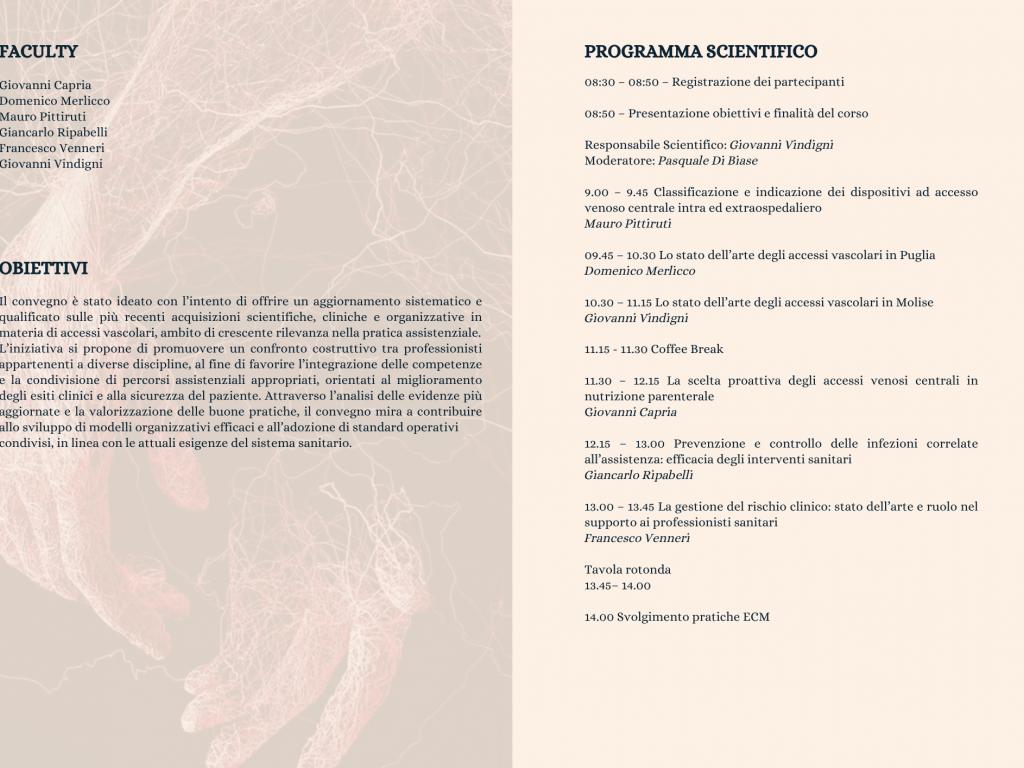 FACULTY

Giovanni Capria
Domenico Merlicco
Mauro Pittiruti
Giancarlo Ripabelli
Francesco Venneri
Giovanni Vindigni

OBIETTIVI

Il convegno è stato ideato con l'intento di offrire un aggiornamento sistematico e qualificato sulle più recenti acquisizioni scientifiche, cliniche e organizzative in materia di accessi vascolari, ambito di crescente rilevanza nella pratica assistenziale. L'iniziativa si propone di promuovere un confronto costruttivo tra professionisti appartenenti a diverse discipline, al fine di favorire l'integrazione delle competenze e la condivisione di percorsi assistenziali appropriati, orientati al miglioramento degli esiti clinici e alla sicurezza del paziente. Attraverso l'analisi delle evidenze più aggiornate e la valorizzazione delle buone pratiche, il convegno mira a contribuire allo sviluppo di modelli organizzativi efficaci e all'adozione di standard operativi condivisi, in linea con le attuali esigenze del sistema sanitario.

PROGRAMMA SCIENTIFICO

08:30 – 08:50 – Registrazione dei partecipanti

08:50 – Presentazione obiettivi e finalità del corso

Responsabile Scientifico: Giovanni Vindigni
Moderatore: Pasquale Di Biase

9.00 – 9.45 Classificazione e indicazione dei dispositivi ad accesso venoso centrale intra ed extraospedaliero
Mauro Pittiruti

09.45 – 10.30 Lo stato dell'arte degli accessi vascolari in Puglia
Domenico Merlicco

10.30 – 11.15 Lo stato dell'arte degli accessi vascolari in Molise
Giovanni Vindigni

11.15 - 11.30 Coffee Break

11.30 – 12.15 La scelta proattiva degli accessi venosi centrali in nutrizione parenterale
Giovanni Capria

12.15 – 13.00 Prevenzione e controllo delle infezioni correlate all'assistenza: efficacia degli interventi sanitari
Giancarlo Ripabelli

13.00 – 13.45 La gestione del rischio clinico: stato dell'arte e ruolo nel supporto ai professionisti sanitari
Francesco Venneri

Tavola rotonda
13.45– 14.00

14.00 Svolgimento pratiche ECM